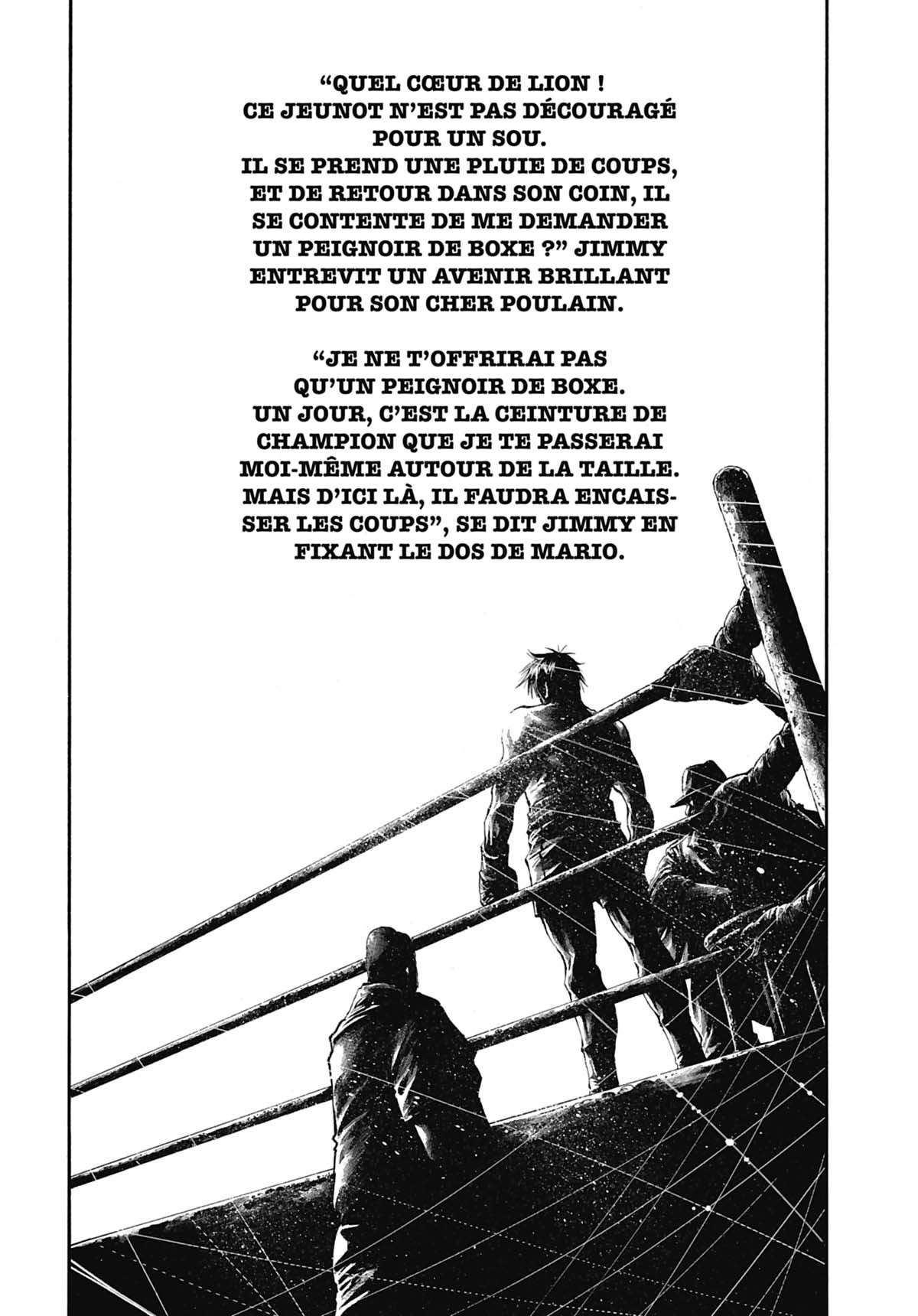 "QUEL CŒUR DE LION ! CE JEUNOT N'EST PAS DÉCOURAGÉ POUR UN SOU. IL SE PREND UNE PLUIE DE COUPS, ET DE RETOUR DANS SON COIN, IL SE CONTENTE DE ME DEMANDER UN PEIGNOIR DE BOXE ?" JIMMY ENTREVIT UN AVENIR BRILLANT POUR SON CHER POULAIN.

"JE NE T'OFFRIRAI PAS QU'UN PEIGNOIR DE BOXE. UN JOUR, C'EST LA CEINTURE DE CHAMPION QUE JE TE PASSERAI MOI-MÊME AUTOUR DE LA TAILLE. MAIS D'ICI LÀ, IL FAUDRA ENCAISSER LES COUPS", SE DIT JIMMY EN FIXANT LE DOS DE MARIO.